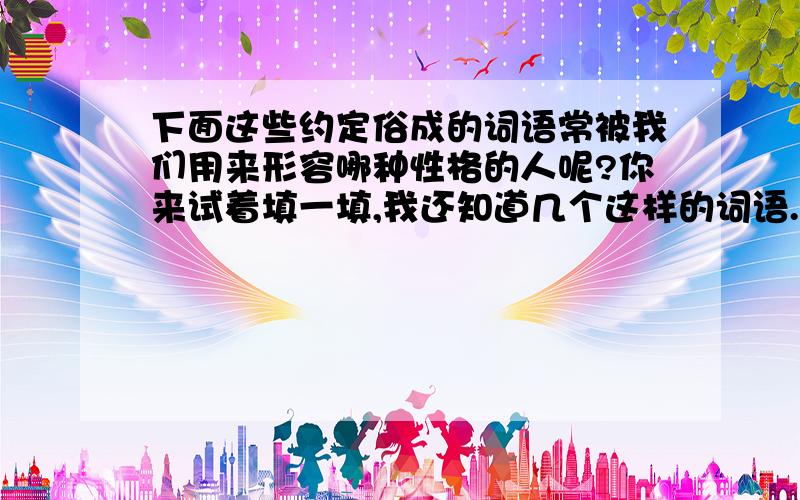 下面这些约定俗成的词语常被我们用来形容哪种性格的人呢?你来试着填一填,我还知道几个这样的词语.